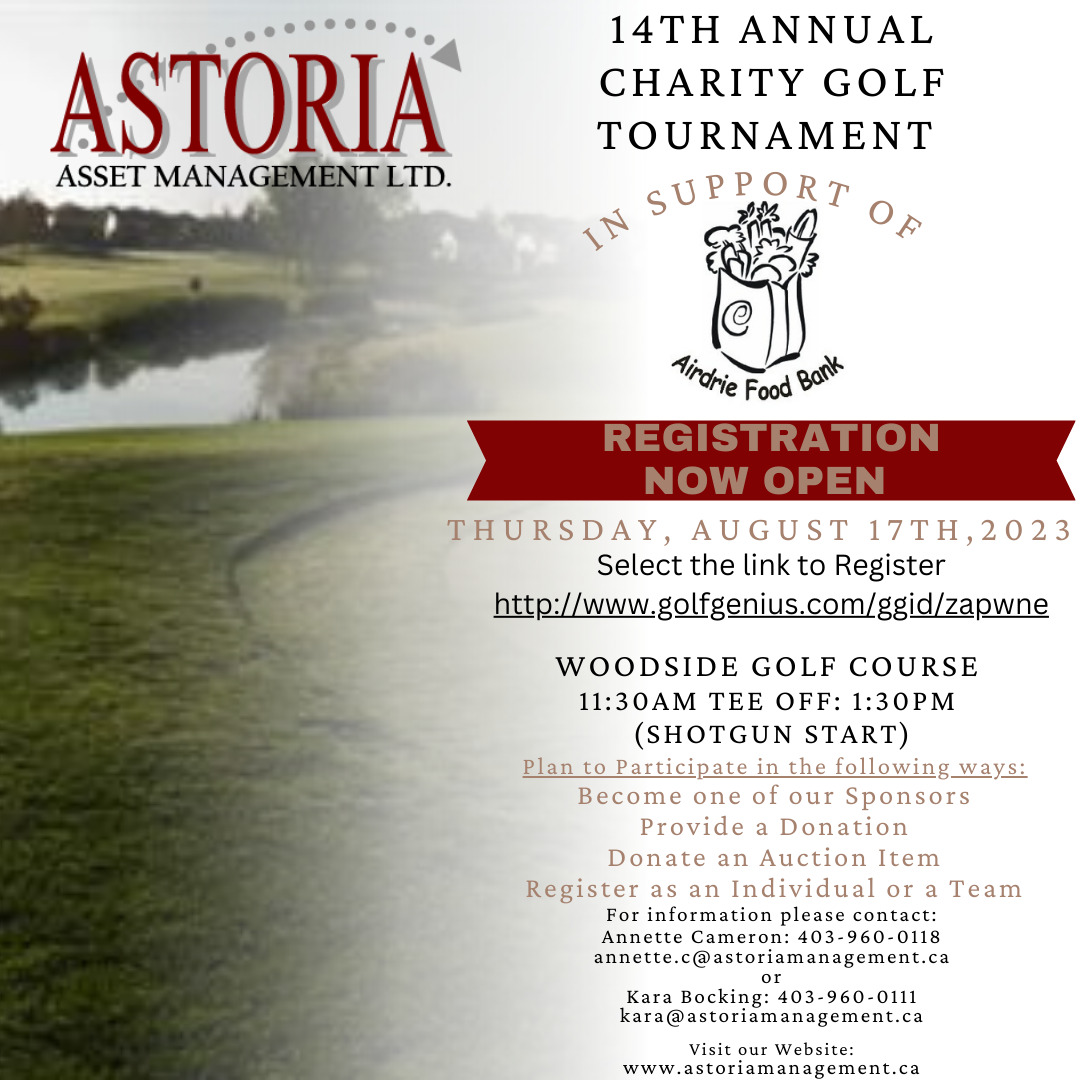 ASTORIA
ASSET MANAGEMENT LTD.

14TH ANNUAL
CHARITY GOLF
TOURNAMENT

IN SUPPORT OF

Airdrie Food Bank

REGISTRATION
NOW OPEN

THURSDAY, AUGUST 17TH,2023

Select the link to Register
http://www.golfgenius.com/ggid/zapwne

WOODSIDE GOLF COURSE
11:30AM TEE OFF: 1:30PM
(SHOTGUN START)

Plan to Participate in the following ways:
Become one of our Sponsors
Provide a Donation
Donate an Auction Item
Register as an Individual or a Team

For information please contact:
Annette Cameron: 403-960-0118
annette.c@astoriamanagement.ca
or
Kara Bocking: 403-960-0111
kara@astoriamanagement.ca

Visit our Website:
www.astoriamanagement.ca